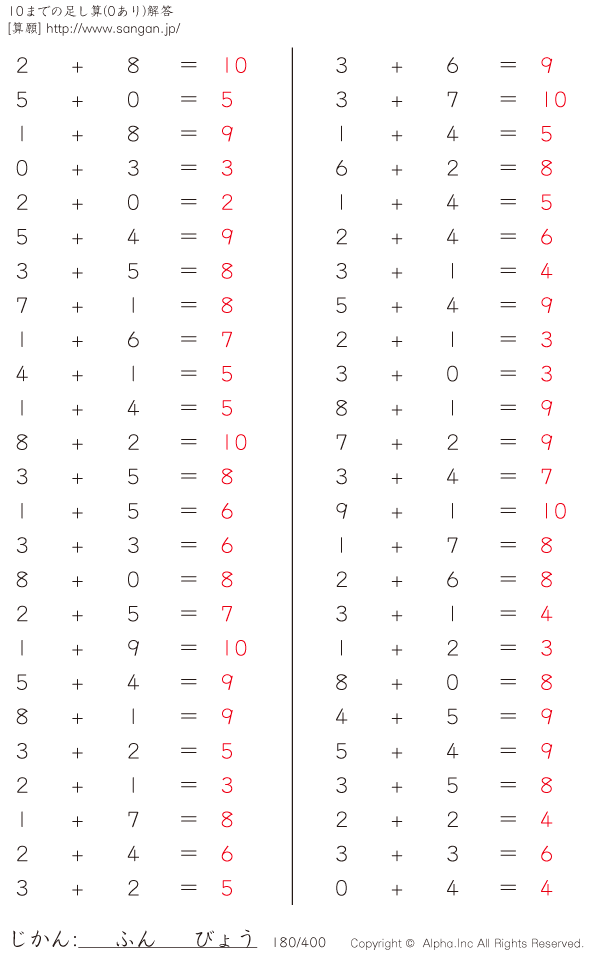 10までの足し算(0あり)解答
[算願] http://www.sangan.jp/

$2 + 8 = 10$
$5 + 0 = 5$
$1 + 8 = 9$
$0 + 3 = 3$
$2 + 0 = 2$
$5 + 4 = 9$
$3 + 5 = 8$
$7 + 1 = 8$
$1 + 6 = 7$
$4 + 1 = 5$
$1 + 4 = 5$
$8 + 2 = 10$
$3 + 5 = 8$
$1 + 5 = 6$
$3 + 3 = 6$
$8 + 0 = 8$
$2 + 5 = 7$
$1 + 9 = 10$
$5 + 4 = 9$
$8 + 1 = 9$
$3 + 2 = 5$
$2 + 1 = 3$
$1 + 7 = 8$
$2 + 4 = 6$
$3 + 2 = 5$

$3 + 6 = 9$
$3 + 7 = 10$
$1 + 4 = 5$
$6 + 2 = 8$
$1 + 4 = 5$
$2 + 4 = 6$
$3 + 1 = 4$
$5 + 4 = 9$
$2 + 1 = 3$
$3 + 0 = 3$
$8 + 1 = 9$
$7 + 2 = 9$
$3 + 4 = 7$
$9 + 1 = 10$
$1 + 7 = 8$
$2 + 6 = 8$
$3 + 1 = 4$
$1 + 2 = 3$
$8 + 0 = 8$
$4 + 5 = 9$
$5 + 4 = 9$
$3 + 5 = 8$
$2 + 2 = 4$
$3 + 3 = 6$
$0 + 4 = 4$

じかん: ふん びょう 180/400 Copyright © Alpha.Inc All Rights Reserved.